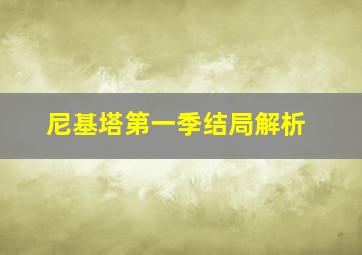 尼基塔第一季结局解析